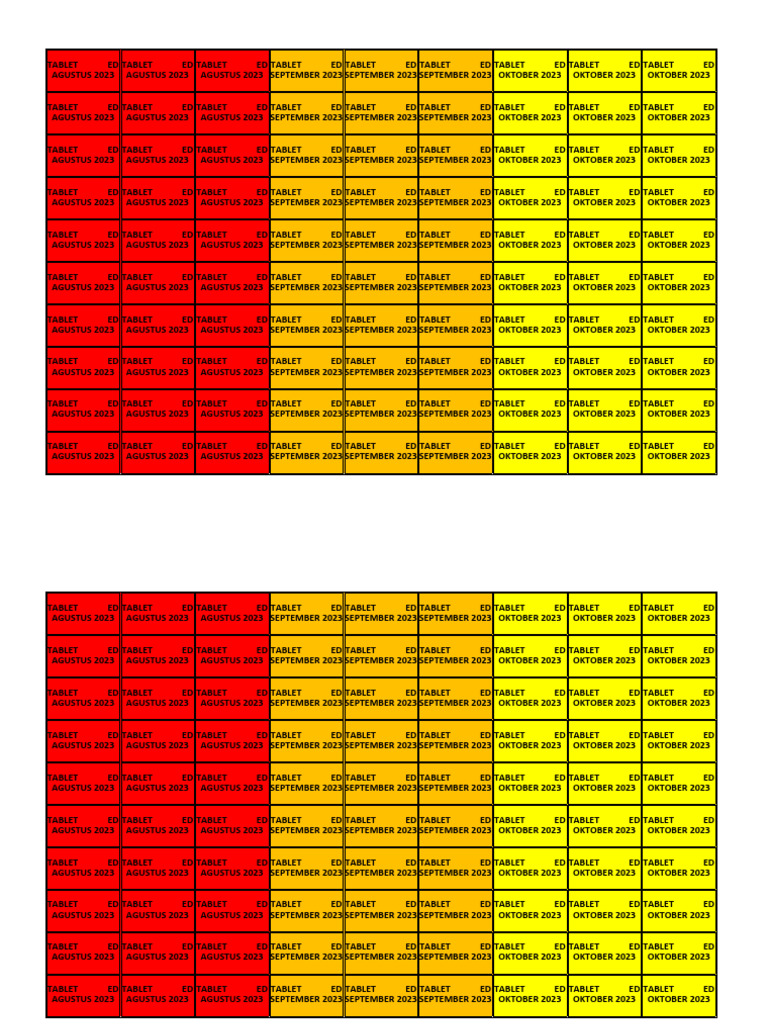 | TABLET ED AGUSTUS 2023 | TABLET ED AGUSTUS 2023 | TABLET ED AGUSTUS 2023 | TABLET ED SEPTEMBER 2023 | TABLET ED SEPTEMBER 2023 | TABLET ED SEPTEMBER 2023 | TABLET ED OKTOBER 2023 | TABLET ED OKTOBER 2023 | TABLET ED OKTOBER 2023 |
|---|---|---|---|---|---|---|---|---|
| TABLET ED AGUSTUS 2023 | TABLET ED AGUSTUS 2023 | TABLET ED AGUSTUS 2023 | TABLET ED SEPTEMBER 2023 | TABLET ED SEPTEMBER 2023 | TABLET ED SEPTEMBER 2023 | TABLET ED OKTOBER 2023 | TABLET ED OKTOBER 2023 | TABLET ED OKTOBER 2023 |
| TABLET ED AGUSTUS 2023 | TABLET ED AGUSTUS 2023 | TABLET ED AGUSTUS 2023 | TABLET ED SEPTEMBER 2023 | TABLET ED SEPTEMBER 2023 | TABLET ED SEPTEMBER 2023 | TABLET ED OKTOBER 2023 | TABLET ED OKTOBER 2023 | TABLET ED OKTOBER 2023 |
| TABLET ED AGUSTUS 2023 | TABLET ED AGUSTUS 2023 | TABLET ED AGUSTUS 2023 | TABLET ED SEPTEMBER 2023 | TABLET ED SEPTEMBER 2023 | TABLET ED SEPTEMBER 2023 | TABLET ED OKTOBER 2023 | TABLET ED OKTOBER 2023 | TABLET ED OKTOBER 2023 |
| TABLET ED AGUSTUS 2023 | TABLET ED AGUSTUS 2023 | TABLET ED AGUSTUS 2023 | TABLET ED SEPTEMBER 2023 | TABLET ED SEPTEMBER 2023 | TABLET ED SEPTEMBER 2023 | TABLET ED OKTOBER 2023 | TABLET ED OKTOBER 2023 | TABLET ED OKTOBER 2023 |
| TABLET ED AGUSTUS 2023 | TABLET ED AGUSTUS 2023 | TABLET ED AGUSTUS 2023 | TABLET ED SEPTEMBER 2023 | TABLET ED SEPTEMBER 2023 | TABLET ED SEPTEMBER 2023 | TABLET ED OKTOBER 2023 | TABLET ED OKTOBER 2023 | TABLET ED OKTOBER 2023 |
| TABLET ED AGUSTUS 2023 | TABLET ED AGUSTUS 2023 | TABLET ED AGUSTUS 2023 | TABLET ED SEPTEMBER 2023 | TABLET ED SEPTEMBER 2023 | TABLET ED SEPTEMBER 2023 | TABLET ED OKTOBER 2023 | TABLET ED OKTOBER 2023 | TABLET ED OKTOBER 2023 |
| TABLET ED AGUSTUS 2023 | TABLET ED AGUSTUS 2023 | TABLET ED AGUSTUS 2023 | TABLET ED SEPTEMBER 2023 | TABLET ED SEPTEMBER 2023 | TABLET ED SEPTEMBER 2023 | TABLET ED OKTOBER 2023 | TABLET ED OKTOBER 2023 | TABLET ED OKTOBER 2023 |
| TABLET ED AGUSTUS 2023 | TABLET ED AGUSTUS 2023 | TABLET ED AGUSTUS 2023 | TABLET ED SEPTEMBER 2023 | TABLET ED SEPTEMBER 2023 | TABLET ED SEPTEMBER 2023 | TABLET ED OKTOBER 2023 | TABLET ED OKTOBER 2023 | TABLET ED OKTOBER 2023 |
| TABLET ED AGUSTUS 2023 | TABLET ED AGUSTUS 2023 | TABLET ED AGUSTUS 2023 | TABLET ED SEPTEMBER 2023 | TABLET ED SEPTEMBER 2023 | TABLET ED SEPTEMBER 2023 | TABLET ED OKTOBER 2023 | TABLET ED OKTOBER 2023 | TABLET ED OKTOBER 2023 |

| TABLET ED AGUSTUS 2023 | TABLET ED AGUSTUS 2023 | TABLET ED AGUSTUS 2023 | TABLET ED SEPTEMBER 2023 | TABLET ED SEPTEMBER 2023 | TABLET ED SEPTEMBER 2023 | TABLET ED OKTOBER 2023 | TABLET ED OKTOBER 2023 | TABLET ED OKTOBER 2023 |
|---|---|---|---|---|---|---|---|---|
| TABLET ED AGUSTUS 2023 | TABLET ED AGUSTUS 2023 | TABLET ED AGUSTUS 2023 | TABLET ED SEPTEMBER 2023 | TABLET ED SEPTEMBER 2023 | TABLET ED SEPTEMBER 2023 | TABLET ED OKTOBER 2023 | TABLET ED OKTOBER 2023 | TABLET ED OKTOBER 2023 |
| TABLET ED AGUSTUS 2023 | TABLET ED AGUSTUS 2023 | TABLET ED AGUSTUS 2023 | TABLET ED SEPTEMBER 2023 | TABLET ED SEPTEMBER 2023 | TABLET ED SEPTEMBER 2023 | TABLET ED OKTOBER 2023 | TABLET ED OKTOBER 2023 | TABLET ED OKTOBER 2023 |
| TABLET ED AGUSTUS 2023 | TABLET ED AGUSTUS 2023 | TABLET ED AGUSTUS 2023 | TABLET ED SEPTEMBER 2023 | TABLET ED SEPTEMBER 2023 | TABLET ED SEPTEMBER 2023 | TABLET ED OKTOBER 2023 | TABLET ED OKTOBER 2023 | TABLET ED OKTOBER 2023 |
| TABLET ED AGUSTUS 2023 | TABLET ED AGUSTUS 2023 | TABLET ED AGUSTUS 2023 | TABLET ED SEPTEMBER 2023 | TABLET ED SEPTEMBER 2023 | TABLET ED SEPTEMBER 2023 | TABLET ED OKTOBER 2023 | TABLET ED OKTOBER 2023 | TABLET ED OKTOBER 2023 |
| TABLET ED AGUSTUS 2023 | TABLET ED AGUSTUS 2023 | TABLET ED AGUSTUS 2023 | TABLET ED SEPTEMBER 2023 | TABLET ED SEPTEMBER 2023 | TABLET ED SEPTEMBER 2023 | TABLET ED OKTOBER 2023 | TABLET ED OKTOBER 2023 | TABLET ED OKTOBER 2023 |
| TABLET ED AGUSTUS 2023 | TABLET ED AGUSTUS 2023 | TABLET ED AGUSTUS 2023 | TABLET ED SEPTEMBER 2023 | TABLET ED SEPTEMBER 2023 | TABLET ED SEPTEMBER 2023 | TABLET ED OKTOBER 2023 | TABLET ED OKTOBER 2023 | TABLET ED OKTOBER 2023 |
| TABLET ED AGUSTUS 2023 | TABLET ED AGUSTUS 2023 | TABLET ED AGUSTUS 2023 | TABLET ED SEPTEMBER 2023 | TABLET ED SEPTEMBER 2023 | TABLET ED SEPTEMBER 2023 | TABLET ED OKTOBER 2023 | TABLET ED OKTOBER 2023 | TABLET ED OKTOBER 2023 |
| TABLET ED AGUSTUS 2023 | TABLET ED AGUSTUS 2023 | TABLET ED AGUSTUS 2023 | TABLET ED SEPTEMBER 2023 | TABLET ED SEPTEMBER 2023 | TABLET ED SEPTEMBER 2023 | TABLET ED OKTOBER 2023 | TABLET ED OKTOBER 2023 | TABLET ED OKTOBER 2023 |
| TABLET ED AGUSTUS 2023 | TABLET ED AGUSTUS 2023 | TABLET ED AGUSTUS 2023 | TABLET ED SEPTEMBER 2023 | TABLET ED SEPTEMBER 2023 | TABLET ED SEPTEMBER 2023 | TABLET ED OKTOBER 2023 | TABLET ED OKTOBER 2023 | TABLET ED OKTOBER 2023 |